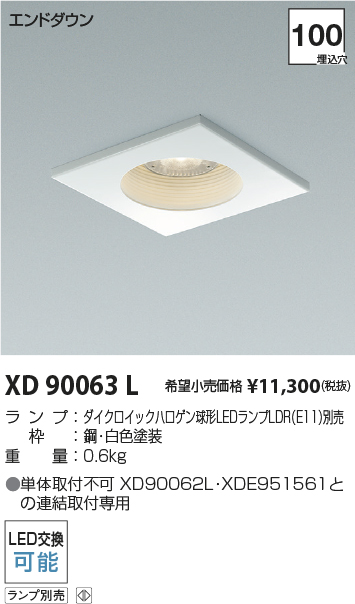 エンドダウン

100
埋込穴

XD 90063 L 希望小売価格 ¥11,300(税抜)

ランプ：ダイクロイックハロゲン球形LEDランプLDR(E11)別売
枠：鋼・白色塗装
重量：0.6kg

●単体取付不可 XD90062L・XDE951561との連結取付専用

LED交換
可能

ランプ別売